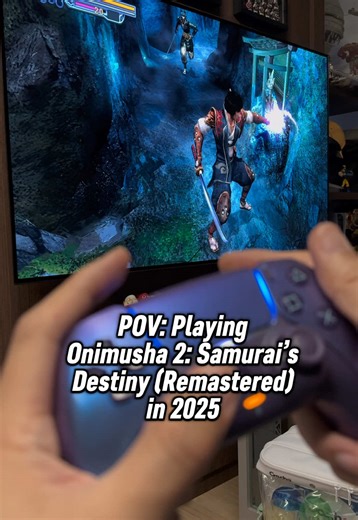 POV: Playing Onimusha 2: Samurai's Destiny (Remastered) in 2025